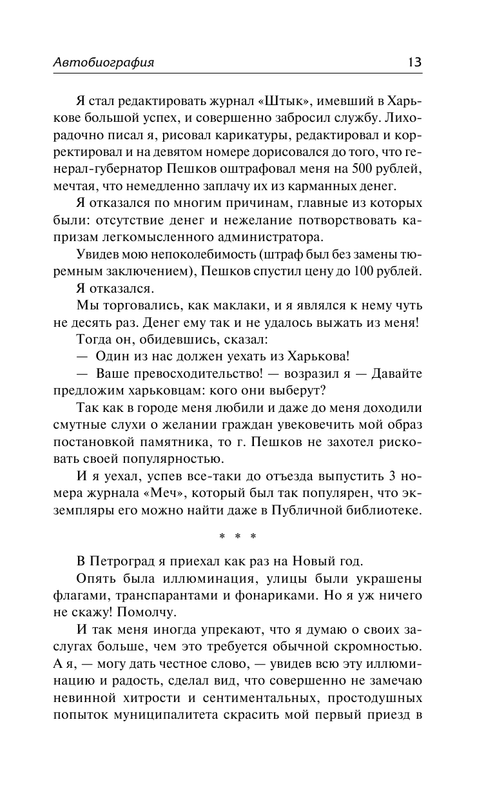 Автобиография 13

Я стал редактировать журнал «Штык», имевший в Харькове большой успех, и совершенно забросил службу. Лихорадочно писал я, рисовал карикатуры, редактировал и корректировал и на девятом номере дорисовался до того, что генерал-губернатор Пешков оштрафовал меня на 500 рублей, мечтая, что немедленно заплачу их из карманных денег.

Я отказался по многим причинам, главные из которых были: отсутствие денег и нежелание потворствовать капризам легкомысленного администратора.

Увидев мою непоколебимость (штраф был без замены тюремным заключением), Пешков спустил цену до 100 рублей.

Я отказался.

Мы торговались, как маклаки, и я являлся к нему чуть не десять раз. Денег ему так и не удалось выжать из меня!

Тогда он, обидевшись, сказал:

— Один из нас должен уехать из Харькова!

— Ваше превосходительство! — возразил я — Давайте предложим харьковцам: кого они выберут?

Так как в городе меня любили и даже до меня доходили смутные слухи о желании граждан увековечить мой образ постановкой памятника, то г. Пешков не захотел рисковать своей популярностью.

И я уехал, успев все-таки до отъезда выпустить 3 номера журнала «Меч», который был так популярен, что экземпляры его можно найти даже в Публичной библиотеке.

* * *

В Петроград я приехал как раз на Новый год.

Опять была иллюминация, улицы были украшены флагами, транспарантами и фонариками. Но я уж ничего не скажу! Помолчу.

И так меня иногда упрекают, что я думаю о своих заслугах больше, чем это требуется обычной скромностью. А я, — могу дать честное слово, — увидев всю эту иллюминацию и радость, сделал вид, что совершенно не замечаю невинной хитрости и сентиментальных, простодушных попыток муниципалитета скрасить мой первый приезд в